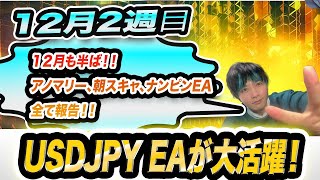 12月2週目

12月も半ば！！
アノマリー、朝スキャ、ナンピンEA
全て報告！！

USDJPY EAが大活躍！